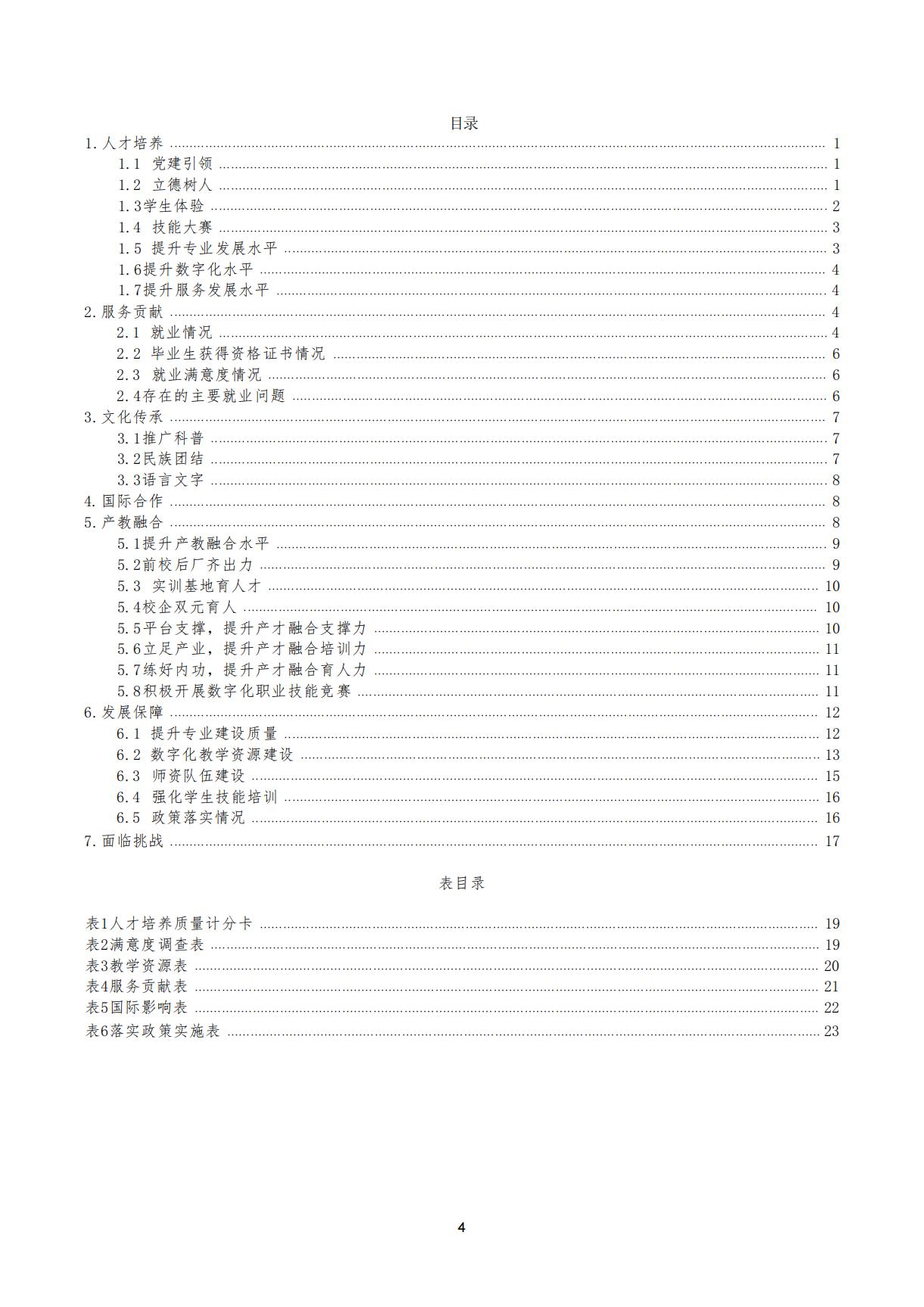 目录

1.人才培养 ........ 1
1.1 党建引领 ........ 1
1.2 立德树人 ........ 1
1.3学生体验 ........ 2
1.4 技能大赛 ........ 3
1.5 提升专业发展水平 ........ 3
1.6提升数字化水平 ........ 4
1.7提升服务发展水平 ........ 4
2.服务贡献 ........ 4
2.1 就业情况 ........ 4
2.2 毕业生获得资格证书情况 ........ 6
2.3 就业满意度情况 ........ 6
2.4存在的主要就业问题 ........ 6
3.文化传承 ........ 7
3.1推广科普 ........ 7
3.2民族团结 ........ 7
3.3语言文字 ........ 8
4.国际合作 ........ 8
5.产教融合 ........ 8
5.1提升产教融合水平 ........ 9
5.2前校后厂齐出力 ........ 9
5.3 实训基地育人才 ........ 10
5.4校企双元育人 ........ 10
5.5平台支撑，提升产才融合支撑力 ........ 10
5.6立足产业，提升产才融合培训力 ........ 11
5.7练好内功，提升产才融合育人力 ........ 11
5.8积极开展数字化职业技能竞赛 ........ 11
6.发展保障 ........ 12
6.1 提升专业建设质量 ........ 12
6.2 数字化教学资源建设 ........ 13
6.3 师资队伍建设 ........ 15
6.4 强化学生技能培训 ........ 16
6.5 政策落实情况 ........ 16
7.面临挑战 ........ 17

表目录

表1人才培养质量计分卡 ........ 19
表2满意度调查表 ........ 19
表3教学资源表 ........ 20
表4服务贡献表 ........ 21
表5国际影响表 ........ 22
表6落实政策实施表 ........ 23

4